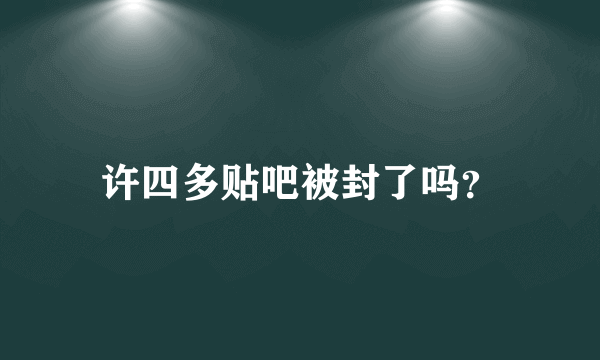 许四多贴吧被封了吗?